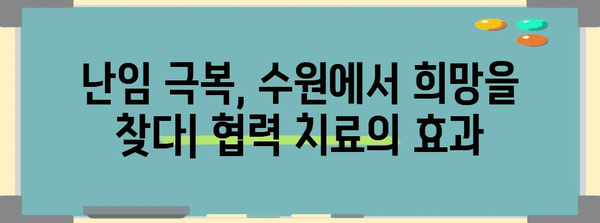 난임 극복, 수원에서 희망을 찾다| 협력 치료의 효과